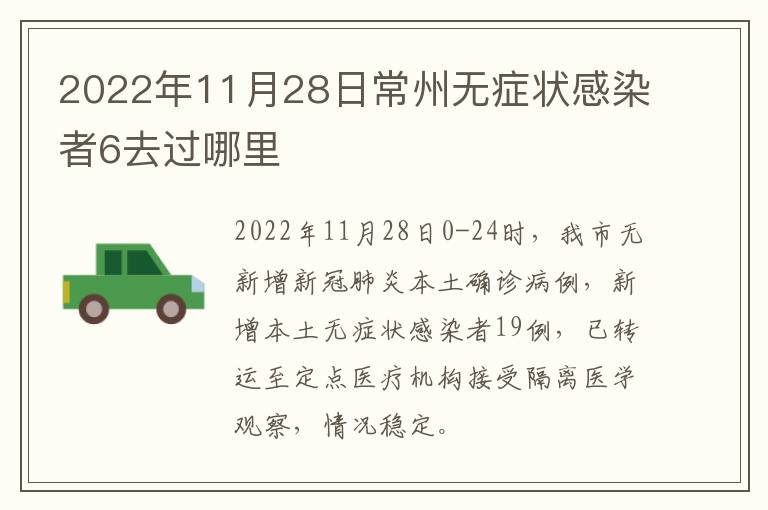 2022年11月28日常州无症状感染者6去过哪里

2022年11月28日0-24时，我市无新增新冠肺炎本土确诊病例，新增本土无症状感染者19例，已转运至定点医疗机构接受隔离医学观察，情况稳定。